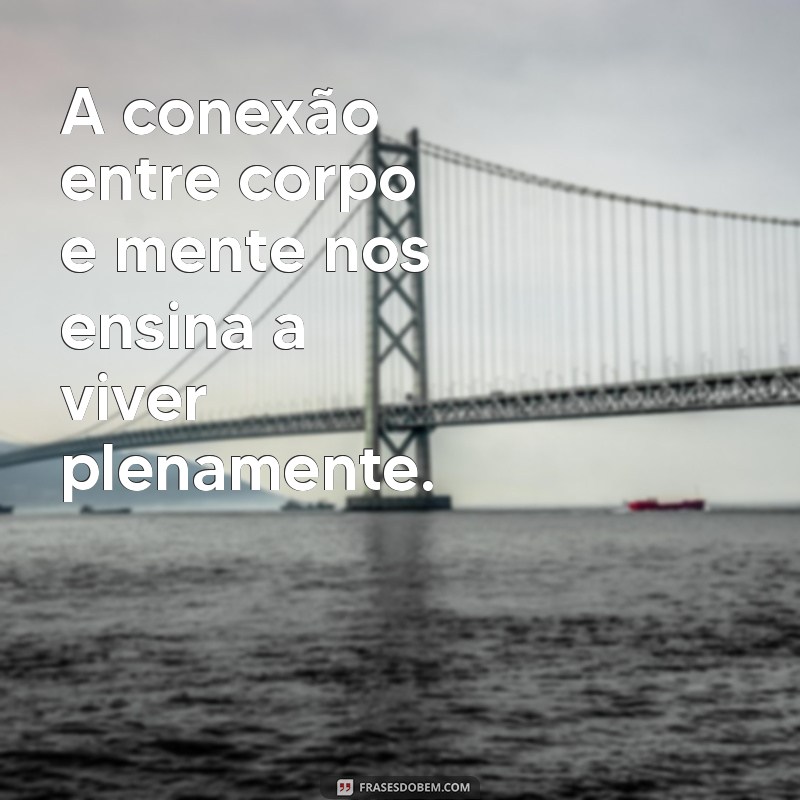 A conexão entre corpo e mente nos ensina a viver plenamente.

FRASESDOBEM.COM